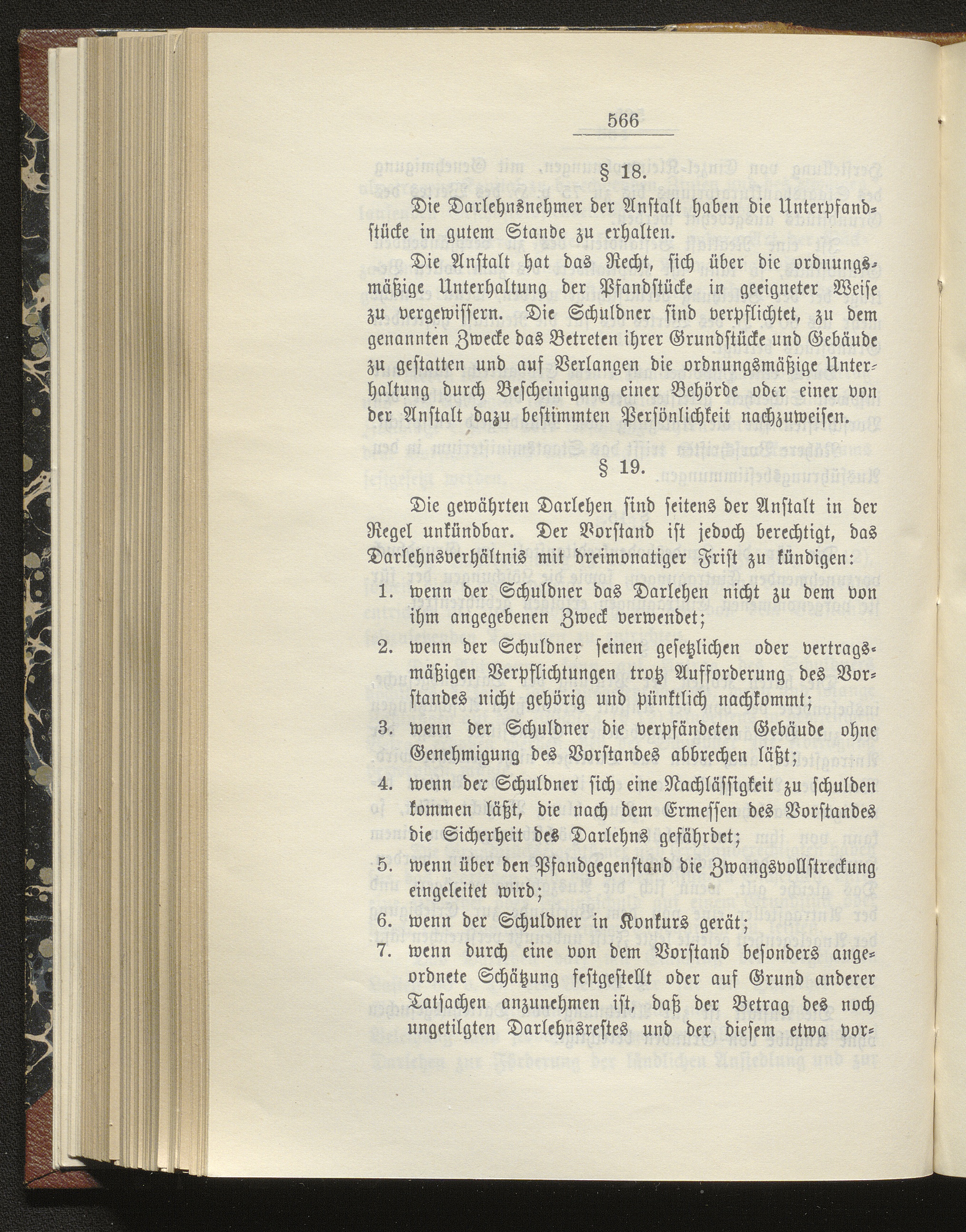 566

§ 18.

Die Darlehnsnehmer der Anstalt haben die Unterpfandstücke in gutem Stande zu erhalten.

Die Anstalt hat das Recht, sich über die ordnungsmäßige Unterhaltung der Pfandstücke in geeigneter Weise zu vergewissern. Die Schuldner sind verpflichtet, zu dem genannten Zwecke das Betreten ihrer Grundstücke und Gebäude zu gestatten und auf Verlangen die ordnungsmäßige Unterhaltung durch Bescheinigung einer Behörde oder einer von der Anstalt dazu bestimmten Persönlichkeit nachzuweisen.

§ 19.

Die gewährten Darlehen sind seitens der Anstalt in der Regel unkündbar. Der Vorstand ist jedoch berechtigt, das Darlehnsverhältnis mit dreimonatiger Frist zu kündigen:

1. wenn der Schuldner das Darlehen nicht zu dem von ihm angegebenen Zweck verwendet;
2. wenn der Schuldner seinen gesetzlichen oder vertragsmäßigen Verpflichtungen trotz Aufforderung des Vorstandes nicht gehörig und pünktlich nachkommt;
3. wenn der Schuldner die verpfändeten Gebäude ohne Genehmigung des Vorstandes abbrechen läßt;
4. wenn der Schuldner sich eine Nachlässigkeit zu schulden kommen läßt, die nach dem Ermessen des Vorstandes die Sicherheit des Darlehns gefährdet;
5. wenn über den Pfandgegenstand die Zwangsvollstreckung eingeleitet wird;
6. wenn der Schuldner in Konkurs gerät;
7. wenn durch eine von dem Vorstand besonders angeordnete Schätzung festgestellt oder auf Grund anderer Tatsachen anzunehmen ist, daß der Betrag des noch ungetilgten Darlehnsrestes und der diesem etwa vor-